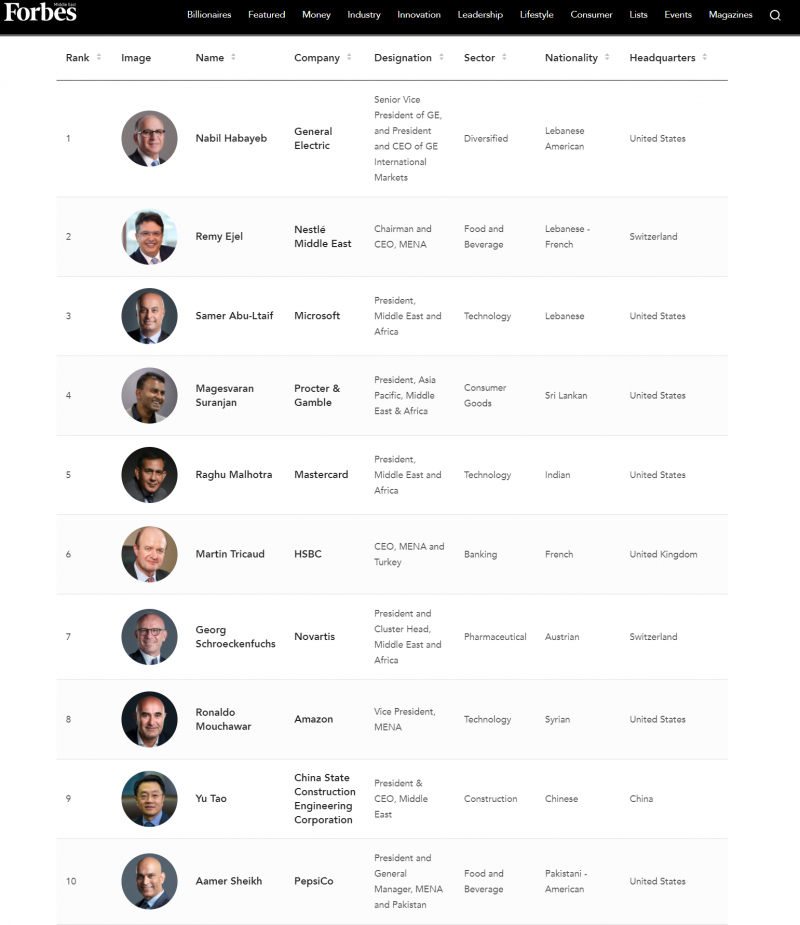 Forbes Middle East

Billionaires Featured Money Industry Innovation Leadership Lifestyle Consumer Lists Events Magazines

| Rank | Image | Name | Company | Designation | Sector | Nationality | Headquarters |
|---|---|---|---|---|---|---|---|
| 1 | | Nabil Habayeb | General Electric | Senior Vice President of GE, and President and CEO of GE International Markets | Diversified | Lebanese American | United States |
| 2 | | Remy Ejel | Nestlé Middle East | Chairman and CEO, MENA | Food and Beverage | Lebanese - French | Switzerland |
| 3 | | Samer Abu-Ltaif | Microsoft | President, Middle East and Africa | Technology | Lebanese | United States |
| 4 | | Magesvaran Suranjan | Procter & Gamble | President, Asia Pacific, Middle East & Africa | Consumer Goods | Sri Lankan | United States |
| 5 | | Raghu Malhotra | Mastercard | President, Middle East and Africa | Technology | Indian | United States |
| 6 | | Martin Tricaud | HSBC | CEO, MENA and Turkey | Banking | French | United Kingdom |
| 7 | | Georg Schroeckenfuchs | Novartis | President and Cluster Head, Middle East and Africa | Pharmaceutical | Austrian | Switzerland |
| 8 | | Ronaldo Mouchawar | Amazon | Vice President, MENA | Technology | Syrian | United States |
| 9 | | Yu Tao | China State Construction Engineering Corporation | President & CEO, Middle East | Construction | Chinese | China |
| 10 | | Aamer Sheikh | PepsiCo | President and General Manager, MENA and Pakistan | Food and Beverage | Pakistani - American | United States |